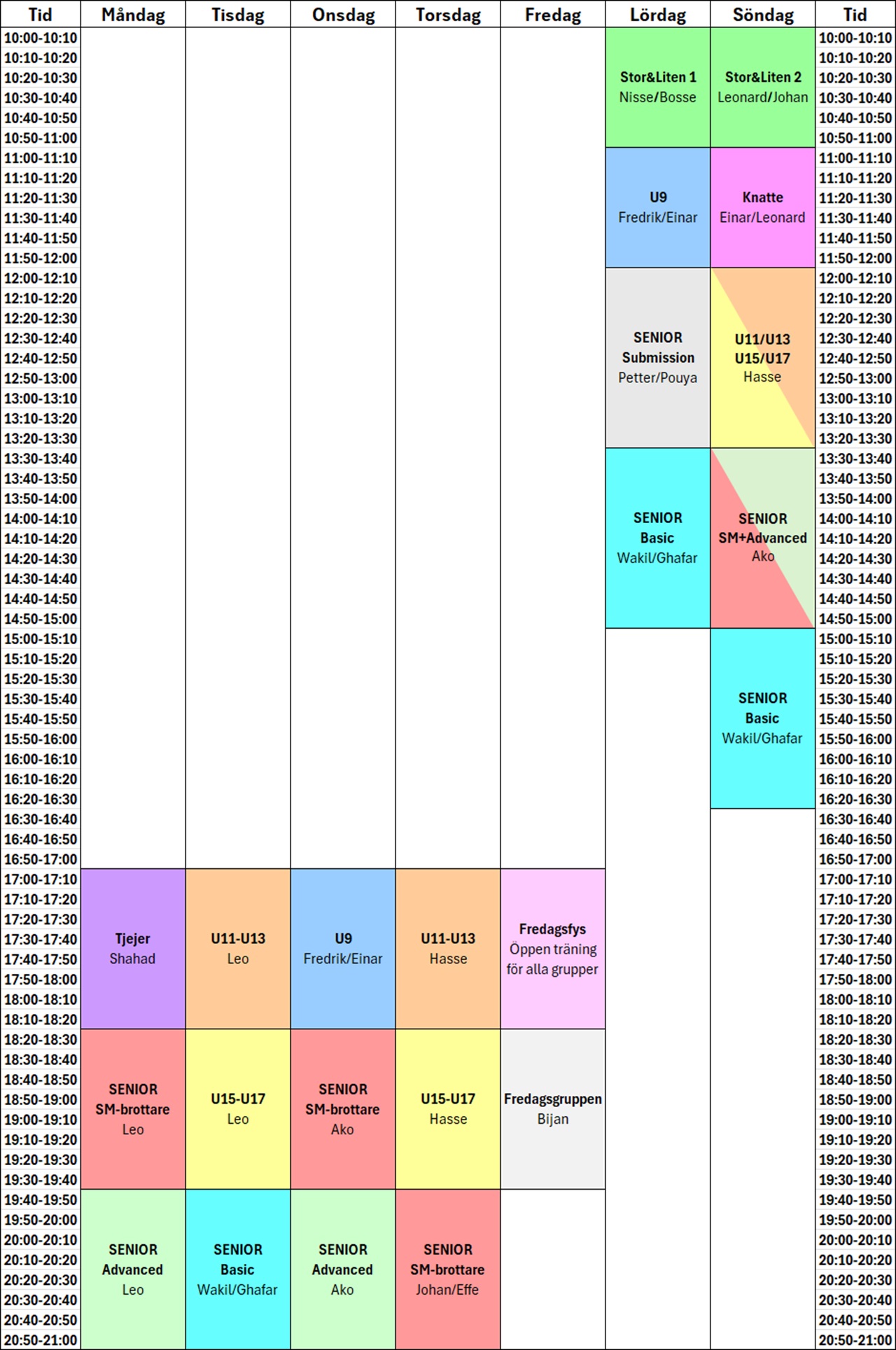 | Tid | Måndag | Tisdag | Onsdag | Torsdag | Fredag | Lördag | Söndag | Tid |
|---|---|---|---|---|---|---|---|---|
| 10:00-10:10 | | | | | | Stor&Liten 1 Nisse/Bosse | Stor&Liten 2 Leonard/Johan | 10:00-10:10 |
| 10:10-10:20 | | | | | | | | 10:10-10:20 |
| 10:20-10:30 | | | | | | | | 10:20-10:30 |
| 10:30-10:40 | | | | | | | | 10:30-10:40 |
| 10:40-10:50 | | | | | | | | 10:40-10:50 |
| 10:50-11:00 | | | | | | | | 10:50-11:00 |
| 11:00-11:10 | | | | | | U9 Fredrik/Einar | Knatte Einar/Leonard | 11:00-11:10 |
| 11:10-11:20 | | | | | | | | 11:10-11:20 |
| 11:20-11:30 | | | | | | | | 11:20-11:30 |
| 11:30-11:40 | | | | | | | | 11:30-11:40 |
| 11:40-11:50 | | | | | | | | 11:40-11:50 |
| 11:50-12:00 | | | | | | | | 11:50-12:00 |
| 12:00-12:10 | | | | | | SENIOR Submission Petter/Pouya | U11/U13 U15/U17 Hasse | 12:00-12:10 |
| 12:10-12:20 | | | | | | | | 12:10-12:20 |
| 12:20-12:30 | | | | | | | | 12:20-12:30 |
| 12:30-12:40 | | | | | | | | 12:30-12:40 |
| 12:40-12:50 | | | | | | | | 12:40-12:50 |
| 12:50-13:00 | | | | | | | | 12:50-13:00 |
| 13:00-13:10 | | | | | | | | 13:00-13:10 |
| 13:10-13:20 | | | | | | | | 13:10-13:20 |
| 13:20-13:30 | | | | | | | | 13:20-13:30 |
| 13:30-13:40 | | | | | | SENIOR Basic Wakil/Ghafar | SENIOR SM+Advanced Ako | 13:30-13:40 |
| 13:40-13:50 | | | | | | | | 13:40-13:50 |
| 13:50-14:00 | | | | | | | | 13:50-14:00 |
| 14:00-14:10 | | | | | | | | 14:00-14:10 |
| 14:10-14:20 | | | | | | | | 14:10-14:20 |
| 14:20-14:30 | | | | | | | | 14:20-14:30 |
| 14:30-14:40 | | | | | | | | 14:30-14:40 |
| 14:40-14:50 | | | | | | | | 14:40-14:50 |
| 14:50-15:00 | | | | | | | | 14:50-15:00 |
| 15:00-15:10 | | | | | | | SENIOR Basic Wakil/Ghafar | 15:00-15:10 |
| 15:10-15:20 | | | | | | | | 15:10-15:20 |
| 15:20-15:30 | | | | | | | | 15:20-15:30 |
| 15:30-15:40 | | | | | | | | 15:30-15:40 |
| 15:40-15:50 | | | | | | | | 15:40-15:50 |
| 15:50-16:00 | | | | | | | | 15:50-16:00 |
| 16:00-16:10 | | | | | | | | 16:00-16:10 |
| 16:10-16:20 | | | | | | | | 16:10-16:20 |
| 16:20-16:30 | | | | | | | | 16:20-16:30 |
| 16:30-16:40 | | | | | | | | 16:30-16:40 |
| 16:40-16:50 | | | | | | | | 16:40-16:50 |
| 16:50-17:00 | | | | | | | | 16:50-17:00 |
| 17:00-17:10 | Tjejer Shahad | U11-U13 Leo | U9 Fredrik/Einar | U11-U13 Hasse | Fredagsfys Öppen träning för alla grupper | | | 17:00-17:10 |
| 17:10-17:20 | | | | | | | | 17:10-17:20 |
| 17:20-17:30 | | | | | | | | 17:20-17:30 |
| 17:30-17:40 | | | | | | | | 17:30-17:40 |
| 17:40-17:50 | | | | | | | | 17:40-17:50 |
| 17:50-18:00 | | | | | | | | 17:50-18:00 |
| 18:00-18:10 | | | | | | | | 18:00-18:10 |
| 18:10-18:20 | | | | | | | | 18:10-18:20 |
| 18:20-18:30 | SENIOR SM-brottare Leo | U15-U17 Leo | SENIOR SM-brottare Ako | U15-U17 Hasse | Fredagsgruppen Bijan | | | 18:20-18:30 |
| 18:30-18:40 | | | | | | | | 18:30-18:40 |
| 18:40-18:50 | | | | | | | | 18:40-18:50 |
| 18:50-19:00 | | | | | | | | 18:50-19:00 |
| 19:00-19:10 | | | | | | | | 19:00-19:10 |
| 19:10-19:20 | | | | | | | | 19:10-19:20 |
| 19:20-19:30 | | | | | | | | 19:20-19:30 |
| 19:30-19:40 | | | | | | | | 19:30-19:40 |
| 19:40-19:50 | SENIOR Advanced Leo | SENIOR Basic Wakil/Ghafar | SENIOR Advanced Ako | SENIOR SM-brottare Johan/Effe | | | | 19:40-19:50 |
| 19:50-20:00 | | | | | | | | 19:50-20:00 |
| 20:00-20:10 | | | | | | | | 20:00-20:10 |
| 20:10-20:20 | | | | | | | | 20:10-20:20 |
| 20:20-20:30 | | | | | | | | 20:20-20:30 |
| 20:30-20:40 | | | | | | | | 20:30-20:40 |
| 20:40-20:50 | | | | | | | | 20:40-20:50 |
| 20:50-21:00 | | | | | | | | 20:50-21:00 |